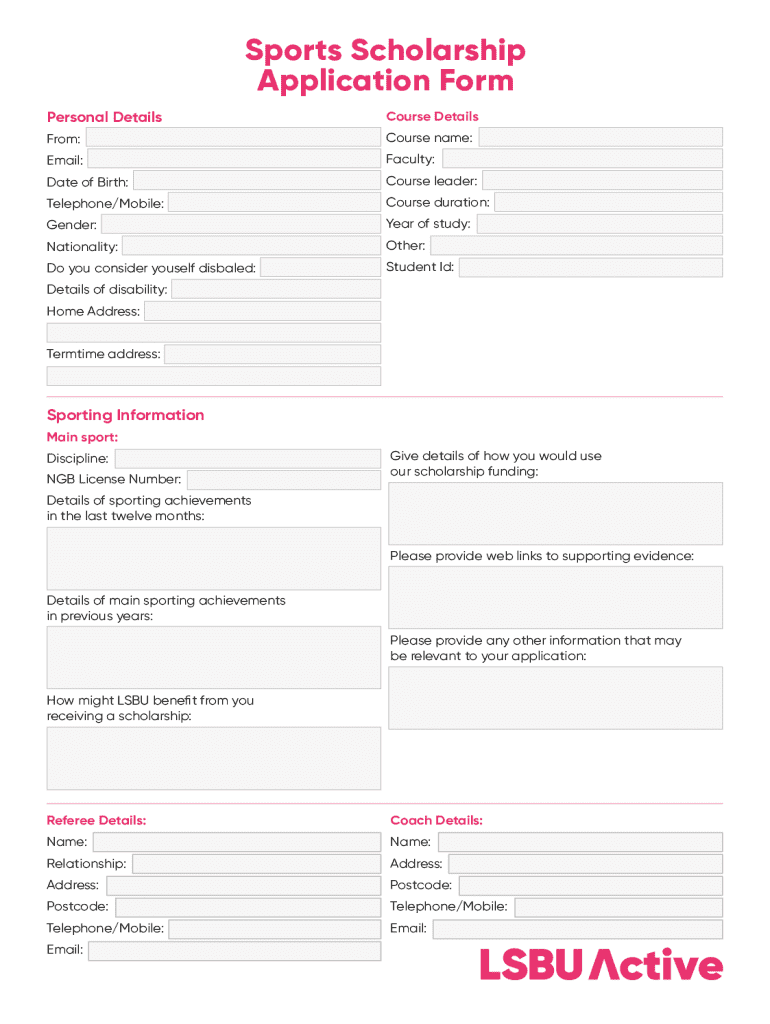 Sports Scholarship Application Form

Personal Details

From:

Email:

Date of Birth:

Telephone/Mobile:

Gender:

Nationality:

Do you consider youself disbaled:

Details of disability:

Home Address:

Termtime address:

Course Details

Course name:

Faculty:

Course leader:

Course duration:

Year of study:

Other:

Student Id:

Sporting Information

Main sport:

Discipline:

NGB License Number:

Details of sporting achievements in the last twelve months:

Details of main sporting achievements in previous years:

How might LSBU benefit from you receiving a scholarship:

Give details of how you would use our scholarship funding:

Please provide web links to supporting evidence:

Please provide any other information that may be relevant to your application:

Referee Details:

Name:

Relationship:

Address:

Postcode:

Telephone/Mobile:

Email:

Coach Details:

Name:

Address:

Postcode:

Telephone/Mobile:

Email:

LSBU Active